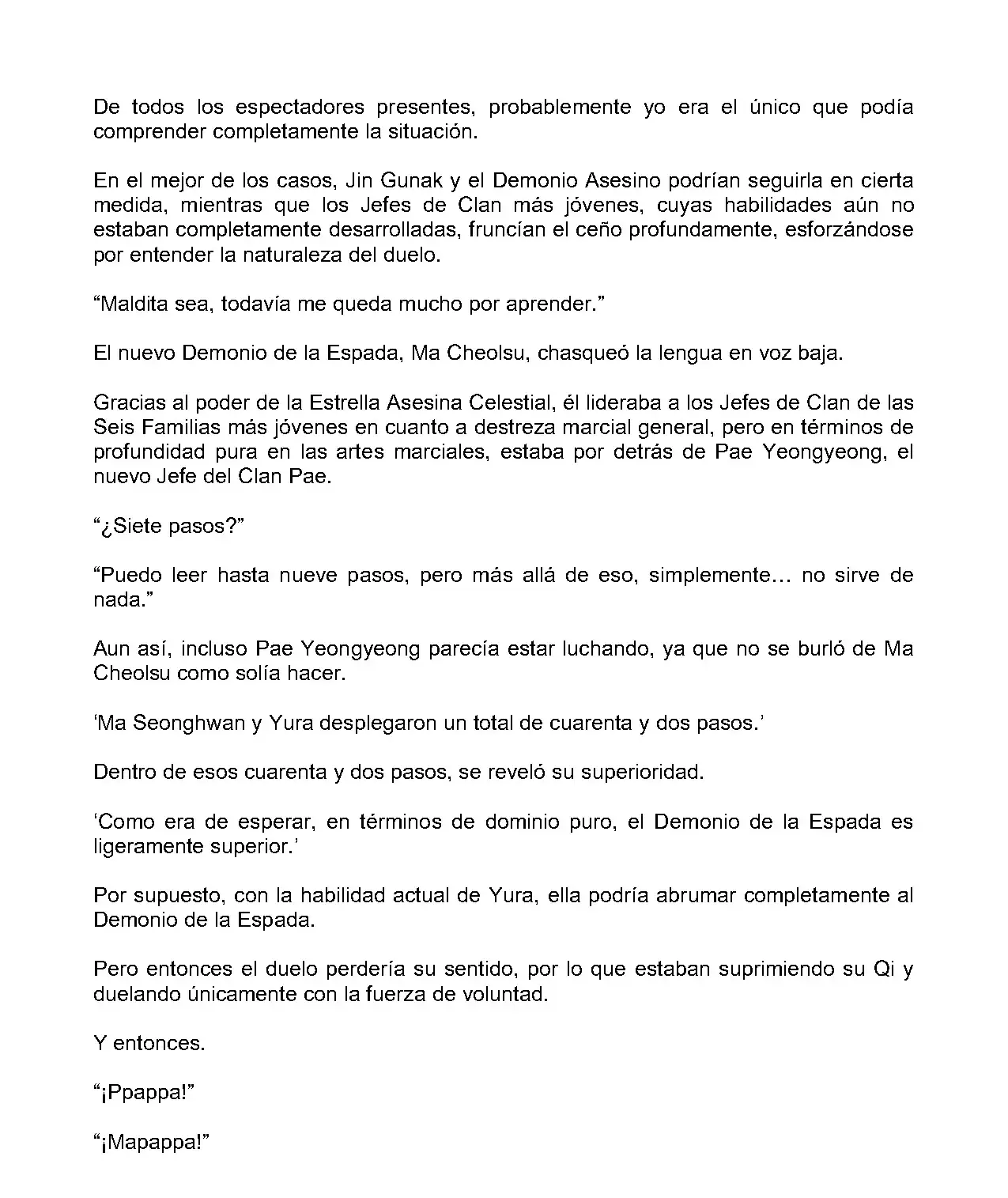 De todos los espectadores presentes, probablemente yo era el único que podía comprender completamente la situación.

En el mejor de los casos, Jin Gunak y el Demonio Asesino podrían seguirla en cierta medida, mientras que los Jefes de Clan más jóvenes, cuyas habilidades aún no estaban completamente desarrolladas, fruncían el ceño profundamente, esforzándose por entender la naturaleza del duelo.

“Maldita sea, todavía me queda mucho por aprender.”

El nuevo Demonio de la Espada, Ma Cheolsu, chasqueó la lengua en voz baja.

Gracias al poder de la Estrella Asesina Celestial, él lideraba a los Jefes de Clan de las Seis Familias más jóvenes en cuanto a destreza marcial general, pero en términos de profundidad pura en las artes marciales, estaba por detrás de Pae Yeongyeong, el nuevo Jefe del Clan Pae.

“¿Siete pasos?”

“Puedo leer hasta nueve pasos, pero más allá de eso, simplemente… no sirve de nada.”

Aun así, incluso Pae Yeongyeong parecía estar luchando, ya que no se burló de Ma Cheolsu como solía hacer.

‘Ma Seonghwan y Yura desplegaron un total de cuarenta y dos pasos.’

Dentro de esos cuarenta y dos pasos, se reveló su superioridad.

‘Como era de esperar, en términos de dominio puro, el Demonio de la Espada es ligeramente superior.’

Por supuesto, con la habilidad actual de Yura, ella podría abrumar completamente al Demonio de la Espada.

Pero entonces el duelo perdería su sentido, por lo que estaban suprimiendo su Qi y duelando únicamente con la fuerza de voluntad.

Y entonces.

“¡Ppappa!”

“¡Mapappa!”